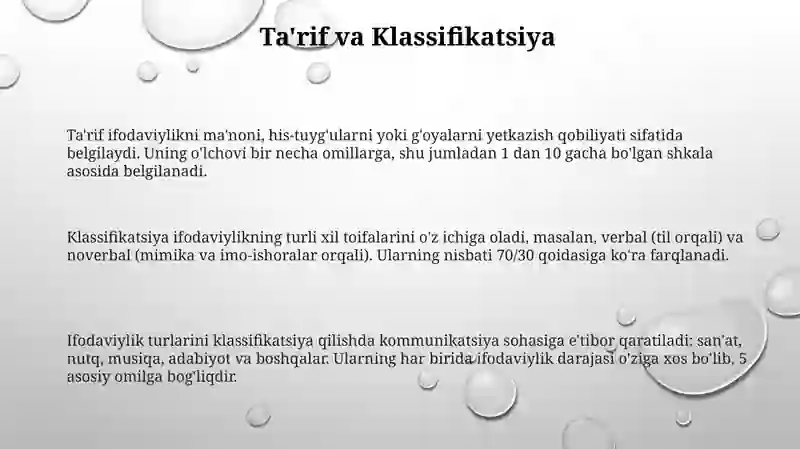 Ta'rif va Klassifikatsiya

Ta'rif ifodaviylikni ma'noni, his-tuyg'ularni yoki g'oyalarni yetkazish qobiliyati sifatida belgilaydi. Uning o'lchovi bir necha omillarga, shu jumladan 1 dan 10 gacha bo'lgan shkala asosida belgilanadi.

Klassifikatsiya ifodaviylikning turli xil toifalarini o'z ichiga oladi, masalan, verbal (til orqali) va noverbal (mimika va imo-ishoralar orqali). Ularning nisbati 70/30 qoidasiga ko'ra farqlanadi.

Ifodaviylik turlarini klassifikatsiya qilishda kommunikatsiya sohasiga e'tibor qaratiladi: san'at, nutq, musiqa, adabiyot va boshqalar. Ularning har birida ifodaviylik darajasi o'ziga xos bo'lib, 5 asosiy omilga bog'liqdir.